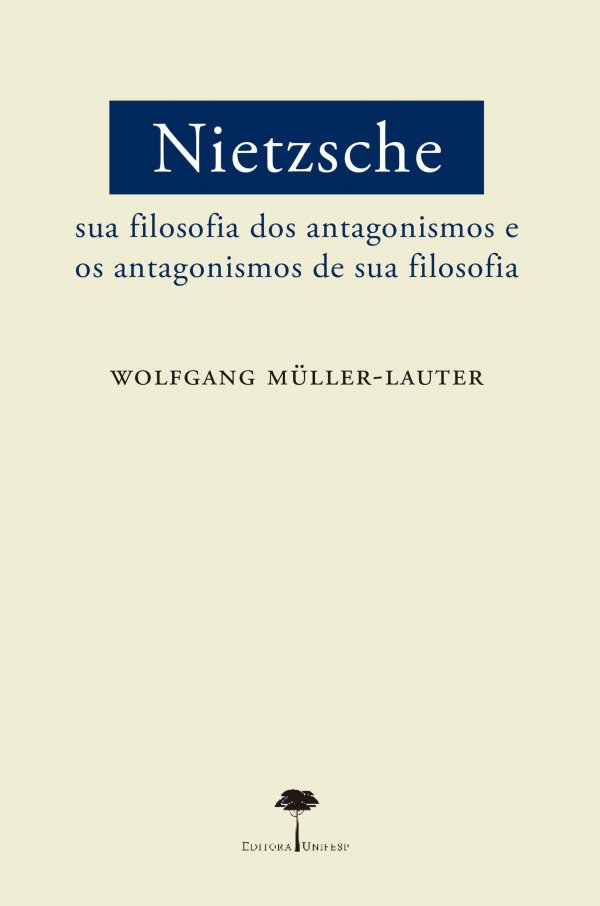 Nietzsche

sua filosofia dos antagonismos e os antagonismos de sua filosofia

WOLFGANG MÜLLER-LAUTER

EDITORA UNIFESP